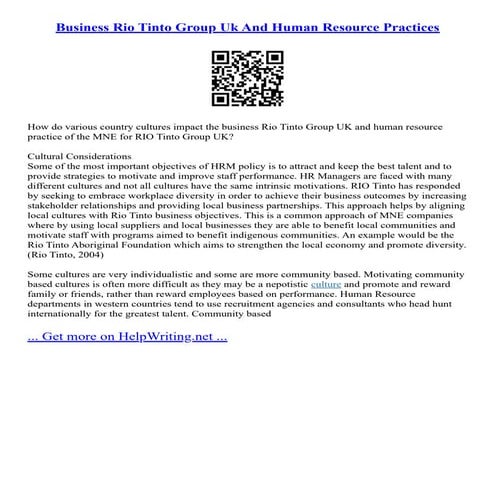 Business Rio Tinto Group Uk And Human Resource Practices

How do various country cultures impact the business Rio Tinto Group UK and human resource practice of the MNE for RIO Tinto Group UK?

Cultural Considerations
Some of the most important objectives of HRM policy is to attract and keep the best talent and to provide strategies to motivate and improve staff performance. HR Managers are faced with many different cultures and not all cultures have the same intrinsic motivations. RIO Tinto has responded by seeking to embrace workplace diversity in order to achieve their business outcomes by increasing stakeholder relationships and providing local business partnerships. This approach helps by aligning local cultures with Rio Tinto business objectives. This is a common approach of MNE companies where by using local suppliers and local businesses they are able to benefit local communities and motivate staff with programs aimed to benefit indigenous communities. An example would be the Rio Tinto Aboriginal Foundation which aims to strengthen the local economy and promote diversity. (Rio Tinto, 2004)

Some cultures are very individualistic and some are more community based. Motivating community based cultures is often more difficult as they may be a nepotistic culture and promote and reward family or friends, rather than reward employees based on performance. Human Resource departments in western countries tend to use recruitment agencies and consultants who head hunt internationally for the greatest talent. Community based

... Get more on HelpWriting.net ...